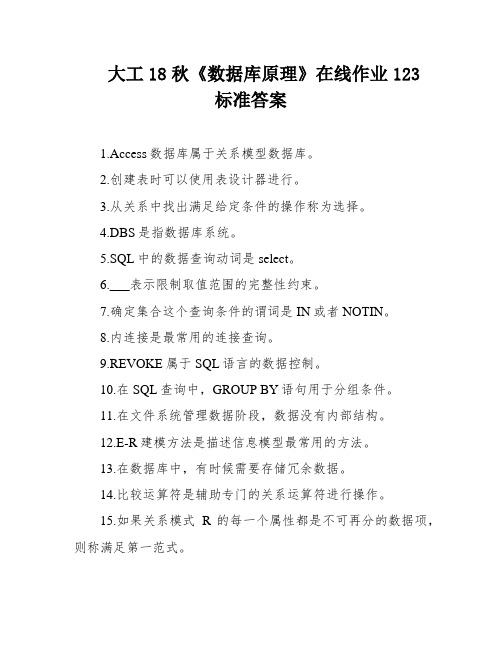 大工 18 秋《数据库原理》在线作业 123 标准答案

1.Access 数据库属于关系模型数据库。

2.创建表时可以使用表设计器进行。

3.从关系中找出满足给定条件的操作称为选择。

4.DBS 是指数据库系统。

5.SQL 中的数据查询动词是 select。

6.___表示限制取值范围的完整性约束。

7.确定集合这个查询条件的谓词是 IN 或者 NOTIN。

8.内连接是最常用的连接查询。

9.REVOKE 属于 SQL 语言的数据控制。

10.在 SQL 查询中，GROUP BY 语句用于分组条件。

11.在文件系统管理数据阶段，数据没有内部结构。

12.E-R 建模方法是描述信息模型最常用的方法。

13.在数据库中，有时候需要存储冗余数据。

14.比较运算符是辅助专门的关系运算符进行操作。

15.如果关系模式 R 的每一个属性都是不可再分的数据项，则称满足第一范式。